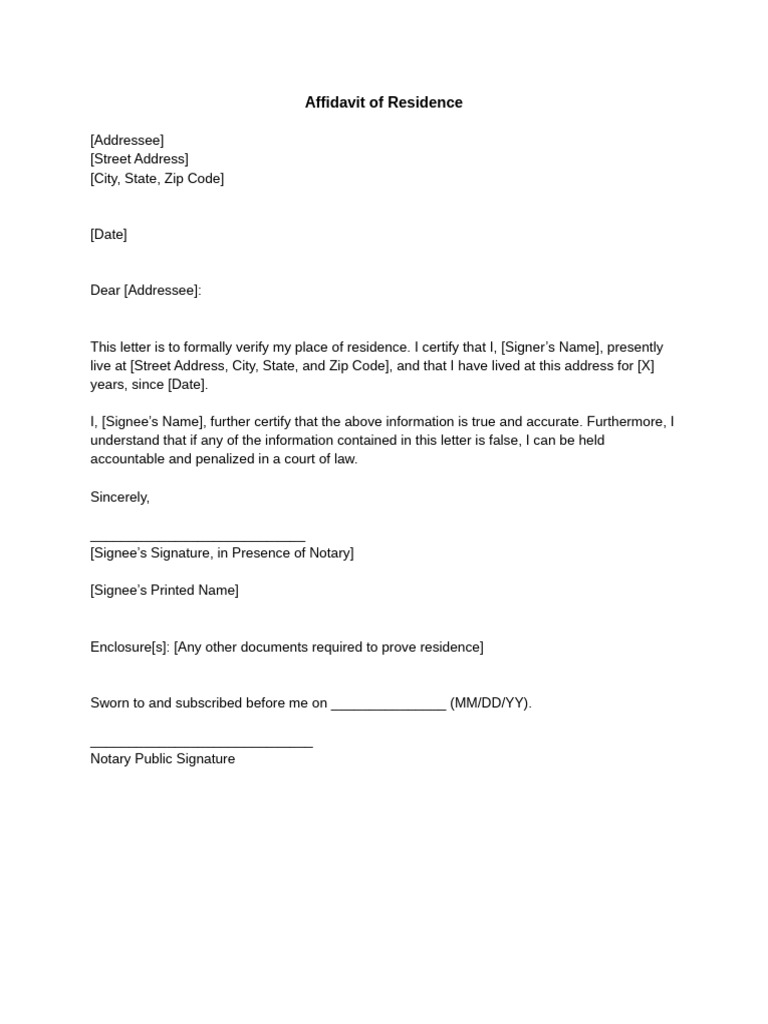 Affidavit of Residence

[Addressee]
[Street Address]
[City, State, Zip Code]

[Date]

Dear [Addressee]:

This letter is to formally verify my place of residence. I certify that I, [Signer's Name], presently live at [Street Address, City, State, and Zip Code], and that I have lived at this address for [X] years, since [Date].

I, [Signee's Name], further certify that the above information is true and accurate. Furthermore, I understand that if any of the information contained in this letter is false, I can be held accountable and penalized in a court of law.

Sincerely,

____________________________
[Signee's Signature, in Presence of Notary]

[Signee's Printed Name]

Enclosure[s]: [Any other documents required to prove residence]

Sworn to and subscribed before me on _______________ (MM/DD/YY).

_____________________________
Notary Public Signature